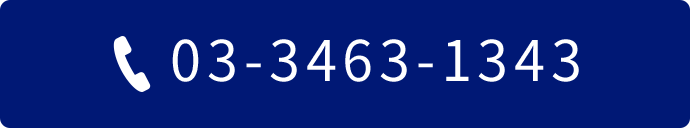 03-3463-1343